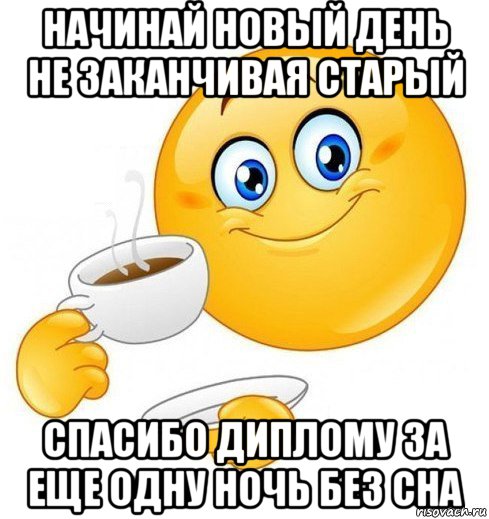 НАЧИНАЙ НОВЫЙ ДЕНЬ НЕ ЗАКАНЧИВАЯ СТАРЫЙ

СПАСИБО ДИПЛОМУ ЗА ЕЩЕ ОДНУ НОЧЬ БЕЗ СНА

risovach.ru